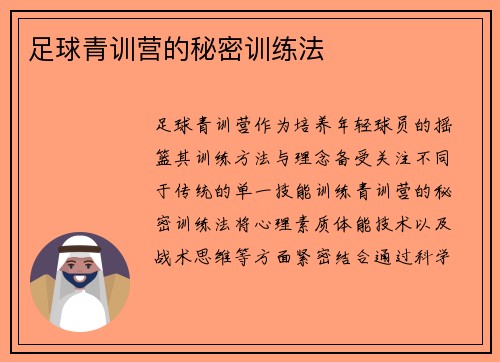 足球青训营的秘密训练法

足球青训营作为培养年轻球员的摇篮其训练方法与理念备受关注不同于传统的单一技能训练青训营的秘密训练法将心理素质体能技术以及战术思维等方面紧密结合通过科学